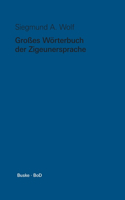 Siegmund A. Wolf

Großes Wörterbuch der Zigeunersprache

Buske · BoD